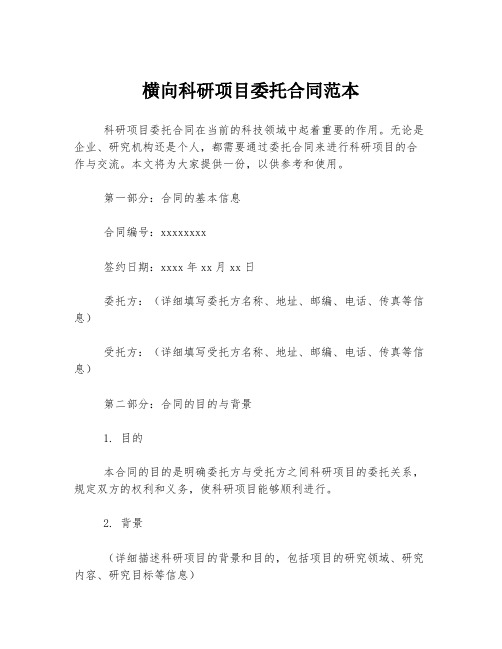 横向科研项目委托合同范本

科研项目委托合同在当前的科技领域中起着重要的作用。无论是企业、研究机构还是个人，都需要通过委托合同来进行科研项目的合作与交流。本文将为大家提供一份，以供参考和使用。

第一部分：合同的基本信息

合同编号：xxxxxxxx

签约日期：xxxx 年 xx 月 xx 日

委托方：（详细填写委托方名称、地址、邮编、电话、传真等信息）

受托方：（详细填写受托方名称、地址、邮编、电话、传真等信息）

第二部分：合同的目的与背景

1. 目的

本合同的目的是明确委托方与受托方之间科研项目的委托关系，规定双方的权利和义务，使科研项目能够顺利进行。

2. 背景

（详细描述科研项目的背景和目的，包括项目的研究领域、研究内容、研究目标等信息）